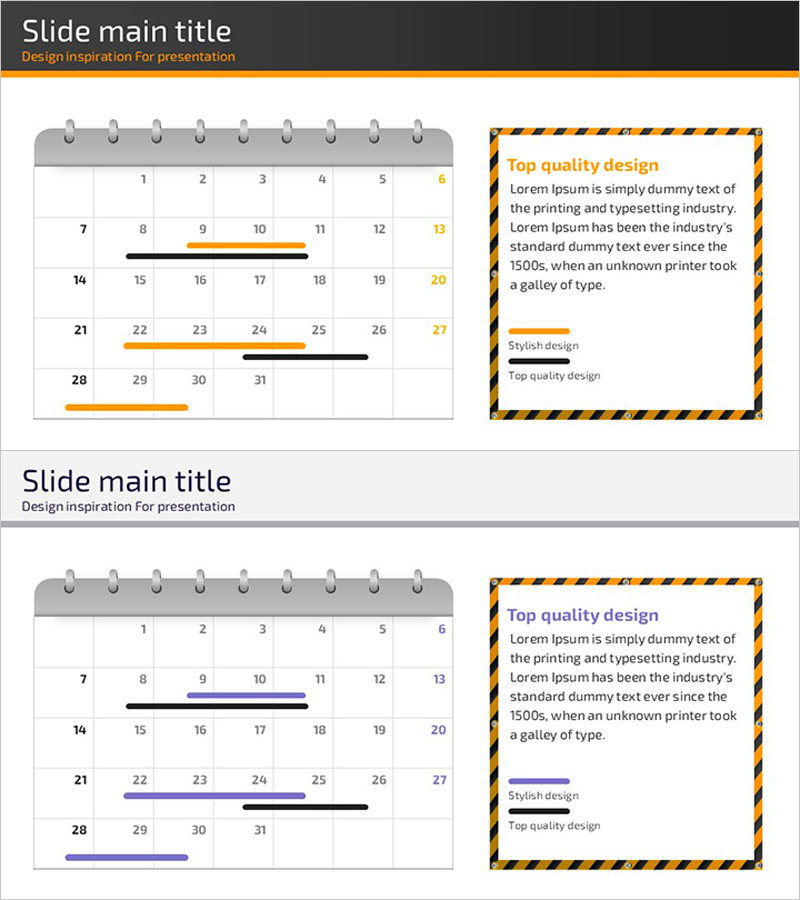 Slide main title
Design inspiration For presentation

|  | 1 | 2 | 3 | 4 | 5 | 6 |
|---|---|---|---|---|---|---|
| 7 | 8 | 9 | 10 | 11 | 12 | 13 |
| 14 | 15 | 16 | 17 | 18 | 19 | 20 |
| 21 | 22 | 23 | 24 | 25 | 26 | 27 |
| 28 | 29 | 30 | 31 |  |  |  |

Top quality design

Lorem Ipsum is simply dummy text of the printing and typesetting industry. Lorem Ipsum has been the industry's standard dummy text ever since the 1500s, when an unknown printer took a galley of type.

Stylish design

Top quality design

Slide main title
Design inspiration For presentation

|  | 1 | 2 | 3 | 4 | 5 | 6 |
|---|---|---|---|---|---|---|
| 7 | 8 | 9 | 10 | 11 | 12 | 13 |
| 14 | 15 | 16 | 17 | 18 | 19 | 20 |
| 21 | 22 | 23 | 24 | 25 | 26 | 27 |
| 28 | 29 | 30 | 31 |  |  |  |

Top quality design

Lorem Ipsum is simply dummy text of the printing and typesetting industry. Lorem Ipsum has been the industry's standard dummy text ever since the 1500s, when an unknown printer took a galley of type.

Stylish design

Top quality design